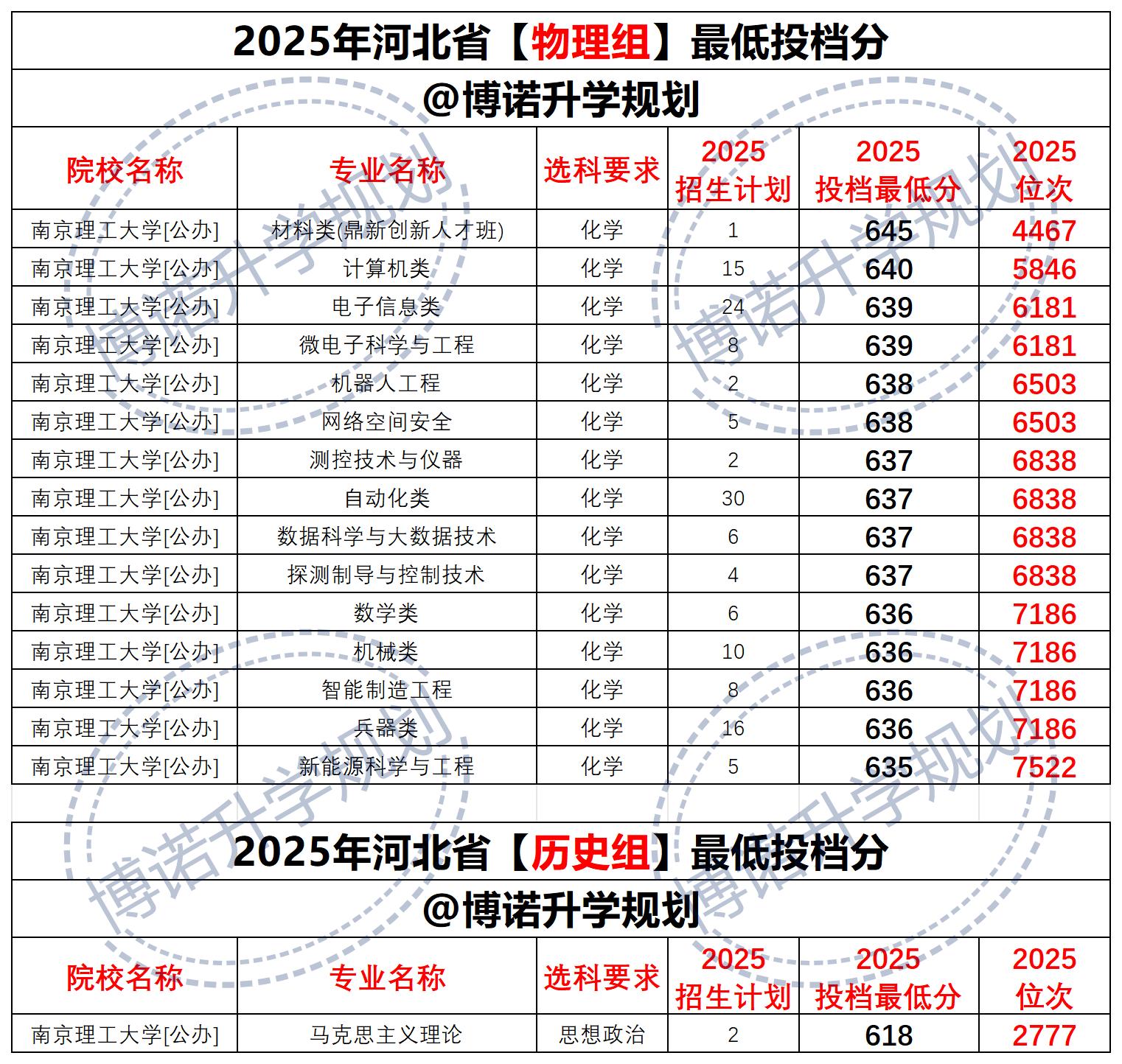 2025年河北省【物理组】最低投档分

@博诺升学规划

| 院校名称 | 专业名称 | 选科要求 | 2025 招生计划 | 2025 投档最低分 | 2025 位次 |
|---|---|---|---|---|---|
| 南京理工大学[公办] | 材料类(鼎新创新人才班) | 化学 | 1 | 645 | 4467 |
| 南京理工大学[公办] | 计算机类 | 化学 | 15 | 640 | 5846 |
| 南京理工大学[公办] | 电子信息类 | 化学 | 24 | 639 | 6181 |
| 南京理工大学[公办] | 微电子科学与工程 | 化学 | 8 | 639 | 6181 |
| 南京理工大学[公办] | 机器人工程 | 化学 | 2 | 638 | 6503 |
| 南京理工大学[公办] | 网络空间安全 | 化学 | 5 | 638 | 6503 |
| 南京理工大学[公办] | 测控技术与仪器 | 化学 | 2 | 637 | 6838 |
| 南京理工大学[公办] | 自动化类 | 化学 | 30 | 637 | 6838 |
| 南京理工大学[公办] | 数据科学与大数据技术 | 化学 | 6 | 637 | 6838 |
| 南京理工大学[公办] | 探测制导与控制技术 | 化学 | 4 | 637 | 6838 |
| 南京理工大学[公办] | 数学类 | 化学 | 6 | 636 | 7186 |
| 南京理工大学[公办] | 机械类 | 化学 | 10 | 636 | 7186 |
| 南京理工大学[公办] | 智能制造工程 | 化学 | 8 | 636 | 7186 |
| 南京理工大学[公办] | 兵器类 | 化学 | 16 | 636 | 7186 |
| 南京理工大学[公办] | 新能源科学与工程 | 化学 | 5 | 635 | 7522 |

2025年河北省【历史组】最低投档分

@博诺升学规划

| 院校名称 | 专业名称 | 选科要求 | 2025 招生计划 | 2025 投档最低分 | 2025 位次 |
|---|---|---|---|---|---|
| 南京理工大学[公办] | 马克思主义理论 | 思想政治 | 2 | 618 | 2777 |

博诺升学规划 博诺升学规划 博诺升学规划 博诺升学规划